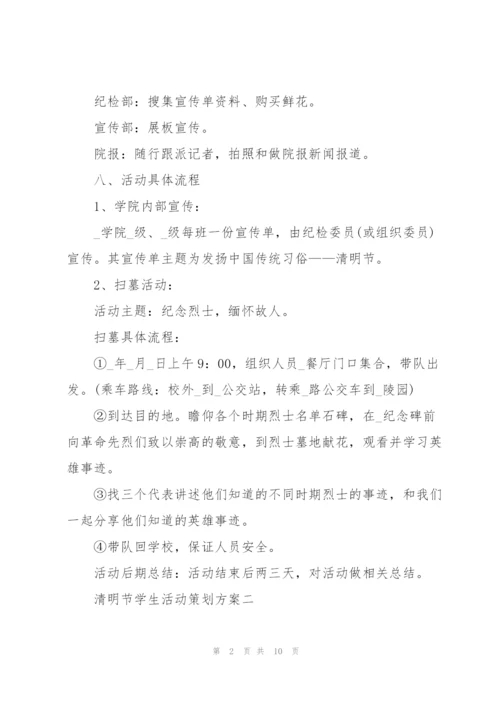 纪检部：搜集宣传单资料、购买鲜花。

宣传部：展板宣传。

院报：随行跟派记者，拍照和做院报新闻报道。

八、活动具体流程

1、学院内部宣传：

_学院_级、_级每班一份宣传单，由纪检委员(或组织委员)宣传。其宣传单主题为发扬中国传统习俗——清明节。

2、扫墓活动：

活动主题：纪念烈士，缅怀故人。

扫墓具体流程：

①_年_月_日上午9：00，组织人员_餐厅门口集合，带队出发。(乘车路线：校外_到_公交站，转乘_路公交车到_陵园)

②到达目的地。瞻仰各个时期烈士名单石碑，在_纪念碑前向革命先烈们致以崇高的敬意，到烈士墓地献花，观看并学习英雄事迹。

③找三个代表讲述他们知道的不同时期烈士的事迹，和我们一起分享他们知道的英雄事迹。

④带队回学校，保证人员安全。

活动后期总结：活动结束后两三天，对活动做相关总结。

清明节学生活动策划方案二

第 2 页 共 10 页